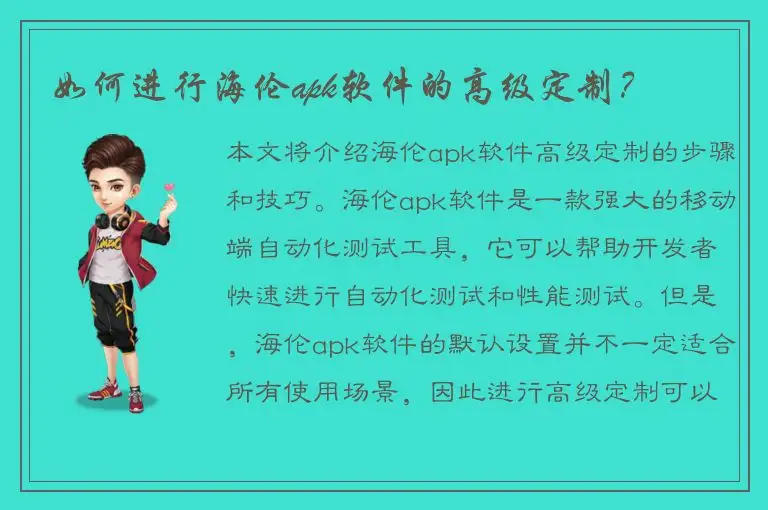 如何进行海伦apk软件的高级定制?

本文将介绍海伦apk软件高级定制的步骤和技巧。海伦apk软件是一款强大的移动端自动化测试工具，它可以帮助开发者快速进行自动化测试和性能测试。但是，海伦apk软件的默认设置并不一定适合所有使用场景，因此进行高级定制可以